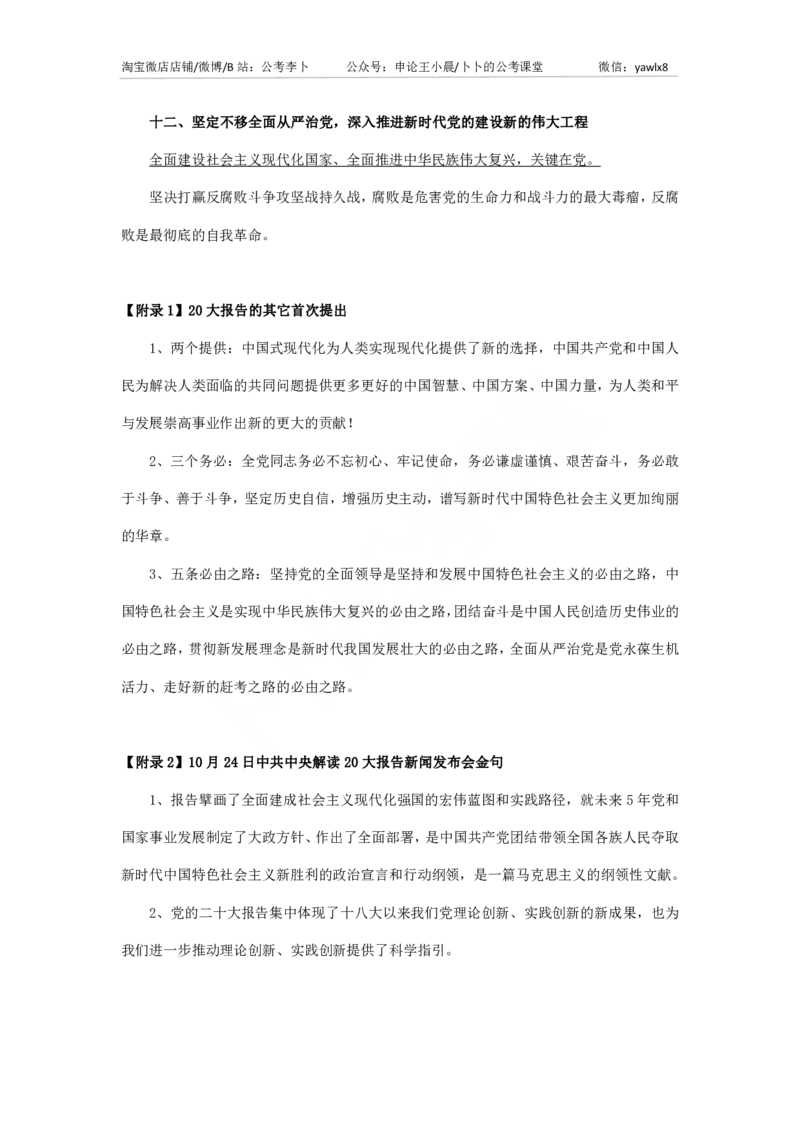 淘宝微店店铺/微博/B 站：公考李卜　　公众号：申论王小晨/卜卜的公考课堂　　微信：yawlx8

十二、坚定不移全面从严治党，深入推进新时代党的建设新的伟大工程

全面建设社会主义现代化国家、全面推进中华民族伟大复兴，关键在党。

坚决打赢反腐败斗争攻坚战持久战，腐败是危害党的生命力和战斗力的最大毒瘤，反腐败是最彻底的自我革命。

【附录 1】20 大报告的其它首次提出

1、两个提供：中国式现代化为人类实现现代化提供了新的选择，中国共产党和中国人民为解决人类面临的共同问题提供更多更好的中国智慧、中国方案、中国力量，为人类和平与发展崇高事业作出新的更大的贡献！

2、三个务必：全党同志务必不忘初心、牢记使命，务必谦虚谨慎、艰苦奋斗，务必敢于斗争、善于斗争，坚定历史自信，增强历史主动，谱写新时代中国特色社会主义更加绚丽的华章。

3、五条必由之路：坚持党的全面领导是坚持和发展中国特色社会主义的必由之路，中国特色社会主义是实现中华民族伟大复兴的必由之路，团结奋斗是中国人民创造历史伟业的必由之路，贯彻新发展理念是新时代我国发展壮大的必由之路，全面从严治党是党永葆生机活力、走好新的赶考之路的必由之路。

【附录 2】10 月 24 日中共中央解读 20 大报告新闻发布会金句

1、报告擘画了全面建成社会主义现代化强国的宏伟蓝图和实践路径，就未来 5 年党和国家事业发展制定了大政方针、作出了全面部署，是中国共产党团结带领全国各族人民夺取新时代中国特色社会主义新胜利的政治宣言和行动纲领，是一篇马克思主义的纲领性文献。

2、党的二十大报告集中体现了十八大以来我们党理论创新、实践创新的新成果，也为我们进一步推动理论创新、实践创新提供了科学指引。